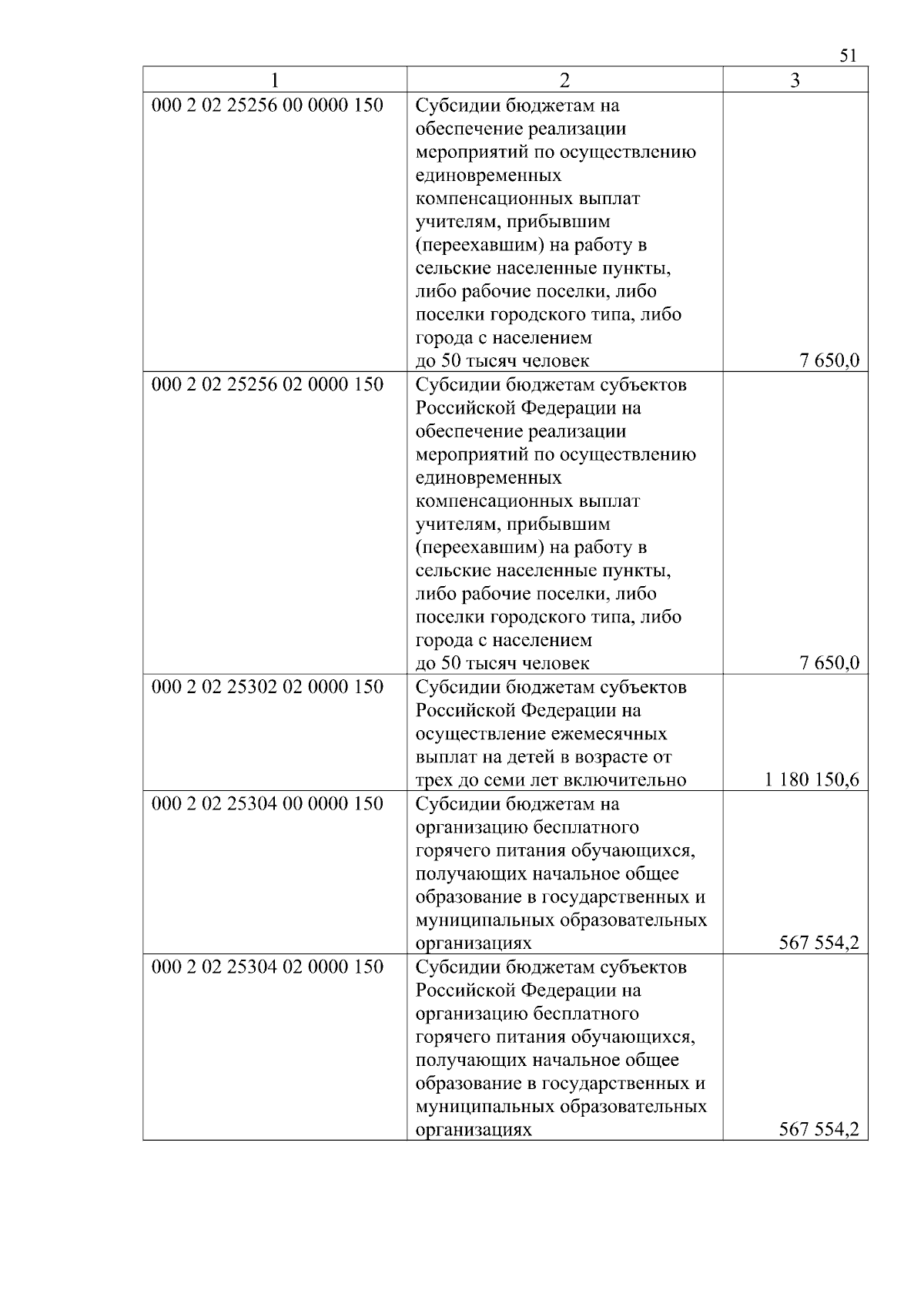 51

| 1 | 2 | 3 |
|---|---|---|
| 000 2 02 25256 00 0000 150 | Субсидии бюджетам на обеспечение реализации мероприятий по осуществлению единовременных компенсационных выплат учителям, прибывшим (переехавшим) на работу в сельские населенные пункты, либо рабочие поселки, либо поселки городского типа, либо города с населением до 50 тысяч человек | 7 650,0 |
| 000 2 02 25256 02 0000 150 | Субсидии бюджетам субъектов Российской Федерации на обеспечение реализации мероприятий по осуществлению единовременных компенсационных выплат учителям, прибывшим (переехавшим) на работу в сельские населенные пункты, либо рабочие поселки, либо поселки городского типа, либо города с населением до 50 тысяч человек | 7 650,0 |
| 000 2 02 25302 02 0000 150 | Субсидии бюджетам субъектов Российской Федерации на осуществление ежемесячных выплат на детей в возрасте от трех до семи лет включительно | 1 180 150,6 |
| 000 2 02 25304 00 0000 150 | Субсидии бюджетам на организацию бесплатного горячего питания обучающихся, получающих начальное общее образование в государственных и муниципальных образовательных организациях | 567 554,2 |
| 000 2 02 25304 02 0000 150 | Субсидии бюджетам субъектов Российской Федерации на организацию бесплатного горячего питания обучающихся, получающих начальное общее образование в государственных и муниципальных образовательных организациях | 567 554,2 |